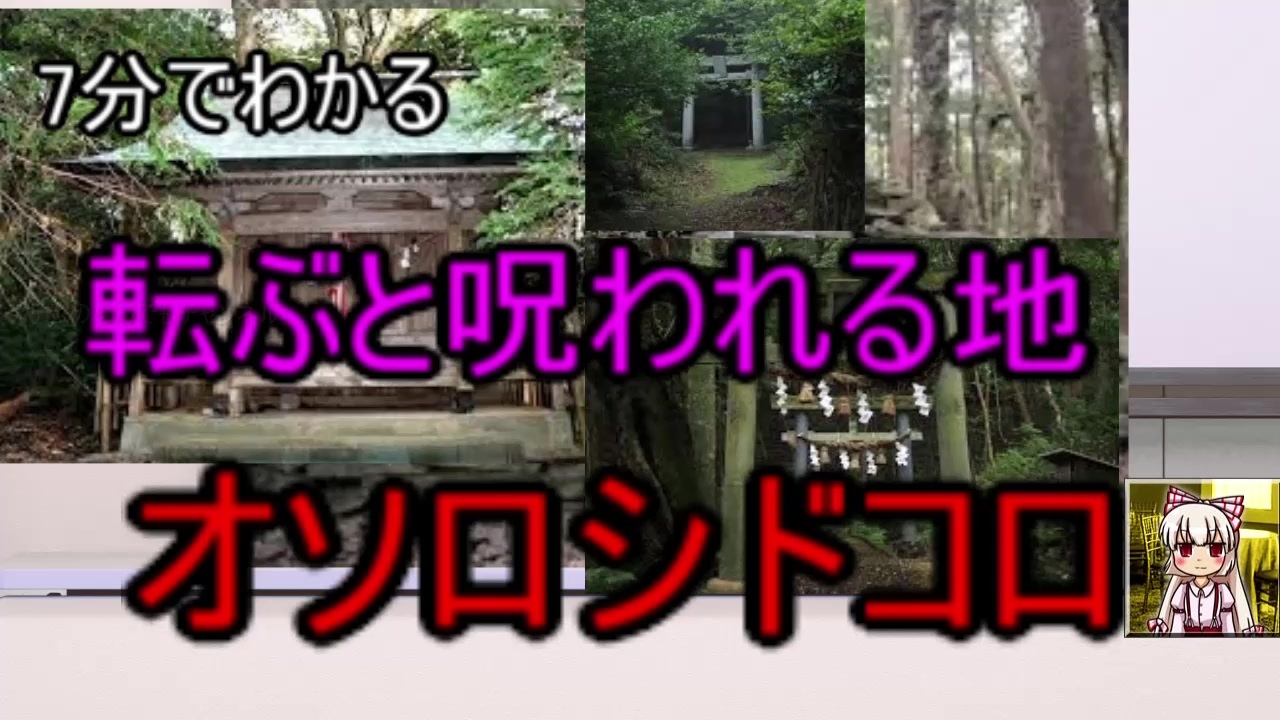 7分でわかる

転ぶと呪われる地

オソロシドコロ